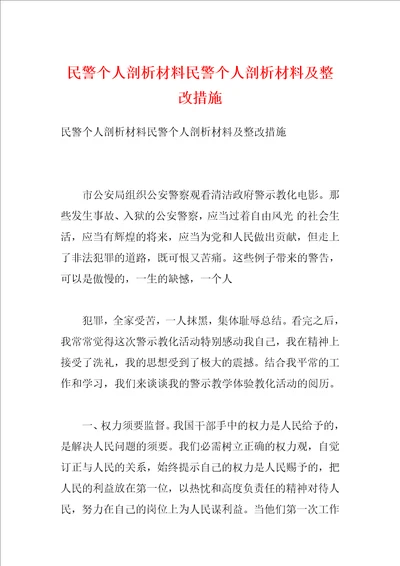 民警个人剖析材料民警个人剖析材料及整改措施

民警个人剖析材料民警个人剖析材料及整改措施

市公安局组织公安警察观看清洁政府警示教化电影。那些发生事故、入狱的公安警察，应当过着自由风光 的社会生活，应当有辉煌的将来，应当为党和人民做出贡献，但走上了非法犯罪的道路，既可恨又苦痛。这些例子带来的警告，可以是傲慢的，一生的缺憾，一个人

犯罪，全家受苦，一人抹黑，集体耻辱总结。看完之后，我常常觉得这次警示教化活动特别感动我自己，我在精神上接受了洗礼，我的思想受到了极大的震撼。结合我平常的工作和学习，我们来谈谈我的警示教学体验教化活动的阅历。

一、权力须要监督。我国干部手中的权力是人民给予的，是解决人民问题的须要。我们必需树立正确的权力观，自觉订正与人民的关系，始终提示自己的权力是人民赐予的，把人民的利益放在第一位，以热忱和高度负责任的精神对待人民，努力在自己的岗位上为人民谋利益。当他们第一次工作